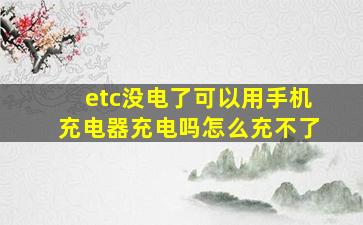 etc没电了可以用手机充电器充电吗怎么充不了